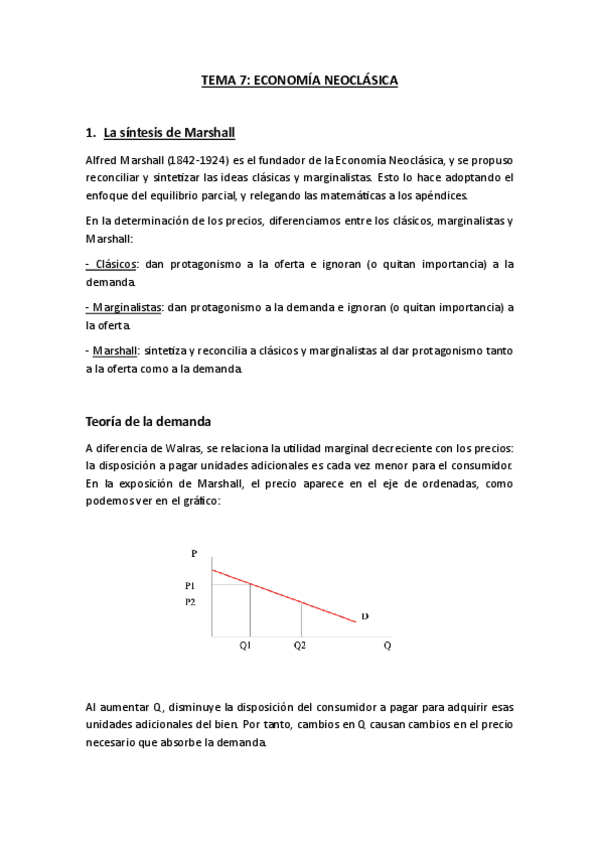 TEMA 7: ECONOMÍA NEOCLÁSICA

1. La síntesis de Marshall

Alfred Marshall (1842-1924) es el fundador de la Economía Neoclásica, y se propuso reconciliar y sintetizar las ideas clásicas y marginalistas. Esto lo hace adoptando el enfoque del equilibrio parcial, y relegando las matemáticas a los apéndices.

En la determinación de los precios, diferenciamos entre los clásicos, marginalistas y Marshall:

- Clásicos: dan protagonismo a la oferta e ignoran (o quitan importancia) a la demanda.

- Marginalistas: dan protagonismo a la demanda e ignoran (o quitan importancia) a la oferta.

- Marshall: sintetiza y reconcilia a clásicos y marginalistas al dar protagonismo tanto a la oferta como a la demanda.

Teoría de la demanda

A diferencia de Walras, se relaciona la utilidad marginal decreciente con los precios: la disposición a pagar unidades adicionales es cada vez menor para el consumidor. En la exposición de Marshall, el precio aparece en el eje de ordenadas, como podemos ver en el gráfico:

P
P1
P2
D
Q1
Q2
Q

Al aumentar Q, disminuye la disposición del consumidor a pagar para adquirir esas unidades adicionales del bien. Por tanto, cambios en Q causan cambios en el precio necesario que absorbe la demanda.